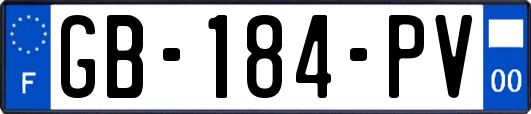 F
GB-184-PV
00